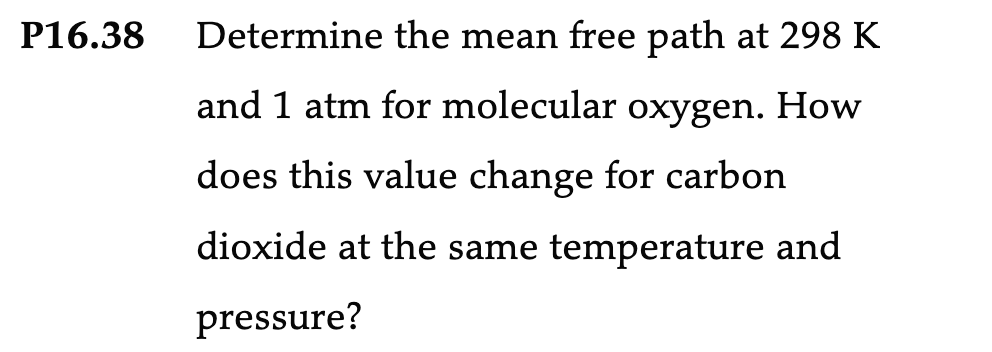 P16.38 Determine the mean free path at 298 K and 1 atm for molecular oxygen. How does this value change for carbon dioxide at the same temperature and pressure?